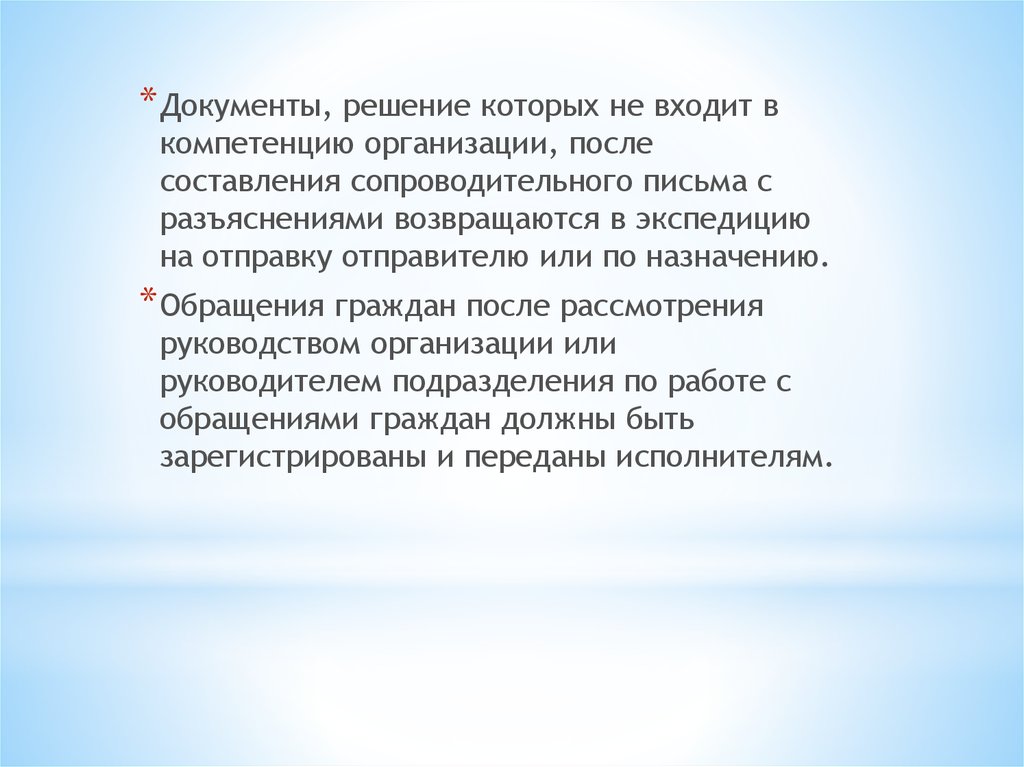 * Документы, решение которых не входит в компетенцию организации, после составления сопроводительного письма с разъяснениями возвращаются в экспедицию на отправку отправителю или по назначению.

* Обращения граждан после рассмотрения руководством организации или руководителем подразделения по работе с обращениями граждан должны быть зарегистрированы и переданы исполнителям.